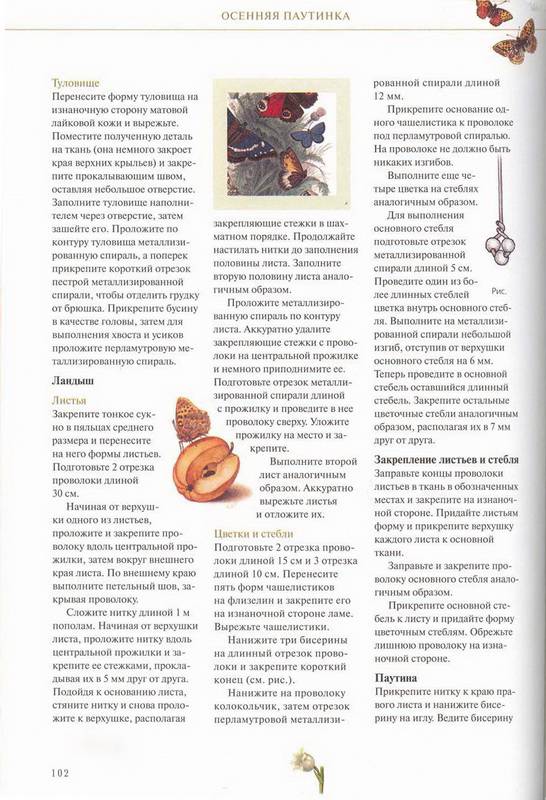 ОСЕННЯЯ ПАУТИНКА

Туловище
Перенесите форму туловища на изнаночную сторону матовой лайковой кожи и вырежьте. Поместите полученную деталь на ткань (она немного закроет края верхних крыльев) и закрепите прокалывающим швом, оставляя небольшое отверстие. Заполните туловище наполнителем через отверстие, затем зашейте его. Проложите по контуру туловища металлизированную спираль, а поперек прикрепите короткий отрезок пестрой металлизированной спирали, чтобы отделить грудку от брюшка. Прикрепите бусину в качестве головы, затем для выполнения хвоста и усиков проложите перламутровую металлизированную спираль.

Ландыш

Листья
Закрепите тонкое сукно в пяльцах среднего размера и перенесите на него формы листьев. Подготовьте 2 отрезка проволоки длиной 30 см.

Начиная от верхушки одного из листьев, проложите и закрепите проволоку вдоль центральной прожилки, затем вокруг внешнего края листа. По внешнему краю выполните петельный шов, закрывая проволоку.

Сложите нитку длиной 1 м пополам. Начиная от верхушки листа, проложите нитку вдоль центральной прожилки и закрепите ее стежками, прокладывая их в 5 мм друг от друга. Подойдя к основанию листа, стяните нитку и снова проложите к верхушке, располагая закрепляющие стежки в шахматном порядке. Продолжайте настилать нитки до заполнения половины листа. Заполните вторую половину листа аналогичным образом.

Проложите металлизированную спираль по контуру листа. Аккуратно удалите закрепляющие стежки с проволоки на центральной прожилке и немного приподнимите ее. Подготовьте отрезок металлизированной спирали длиной с прожилку и проведите в нее проволоку сверху. Уложите прожилку на место и закрепите.

Выполните второй лист аналогичным образом. Аккуратно вырежьте листья и отложите их.

Цветки и стебли
Подготовьте 2 отрезка проволоки длиной 15 см и 3 отрезка длиной 10 см. Перенесите пять форм чашелистиков на флизелин и закрепите его на изнаночной стороне ламе. Вырежьте чашелистики.

Нанижите три бисерины на длинный отрезок проволоки и закрепите короткий конец (см. рис.).

Нанижите на проволоку колокольчик, затем отрезок перламутровой металлизированной спирали длиной 12 мм.

Прикрепите основание одного чашелистика к проволоке под перламутровой спиралью. На проволоке не должно быть никаких изгибов.

Выполните еще четыре цветка на стеблях аналогичным образом.

Для выполнения основного стебля подготовьте отрезок металлизированной спирали длиной 5 см. Проведите один из более длинных стеблей цветка внутрь основного стебля. Выполните на металлизированной спирали небольшой изгиб, отступив от верхушки основного стебля на 6 мм. Теперь проведите в основной стебель оставшийся длинный стебель. Закрепите остальные цветочные стебли аналогичным образом, располагая их в 7 мм друг от друга.

Рис.

Закрепление листьев и стебля
Заправьте концы проволоки листьев в ткань в обозначенных местах и закрепите на изнаночной стороне. Придайте листьям форму и прикрепите верхушку каждого листа к основной ткани.

Заправьте и закрепите проволоку основного стебля аналогичным образом.

Прикрепите основной стебель к листу и придайте форму цветочным стеблям. Обрежьте лишнюю проволоку на изнаночной стороне.

Паутина
Прикрепите нитку к краю правого листа и нанижите бисерину на иглу. Ведите бисерину

102